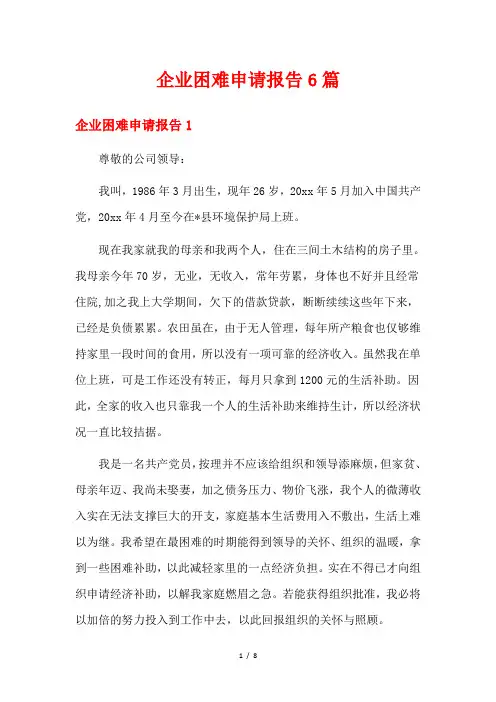 企业困难申请报告6篇

企业困难申请报告1

尊敬的公司领导：

我叫，1986年3月出生，现年26岁，20xx年5月加入中国共产党，20xx年4月至今在*县环境保护局上班。

现在我家就我的母亲和我两个人，住在三间土木结构的房子里。我母亲今年70岁，无业，无收入，常年劳累，身体也不好并且经常住院,加之我上大学期间，欠下的借款贷款，断断续续这些年下来，已经是负债累累。农田虽在，由于无人管理，每年所产粮食也仅够维持家里一段时间的食用，所以没有一项可靠的经济收入。虽然我在单位上班，可是工作还没有转正，每月只拿到1200元的生活补助。因此，全家的收入也只靠我一个人的生活补助来维持生计，所以经济状况一直比较拮据。

我是一名共产党员，按理并不应该给组织和领导添麻烦，但家贫、母亲年迈、我尚未娶妻，加之债务压力、物价飞涨，我个人的微薄收入实在无法支撑巨大的开支，家庭基本生活费用入不敷出，生活上难以为继。我希望在最困难的时期能得到领导的关怀、组织的温暖，拿到一些困难补助，以此减轻家里的一点经济负担。实在不得已才向组织申请经济补助，以解我家庭燃眉之急。若能获得组织批准，我必将以加倍的努力投入到工作中去，以此回报组织的关怀与照顾。

1 / 8